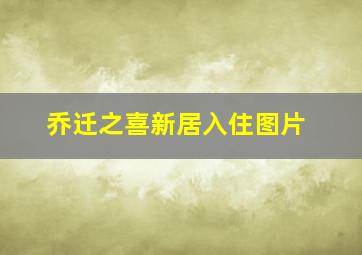 乔迁之喜新居入住图片